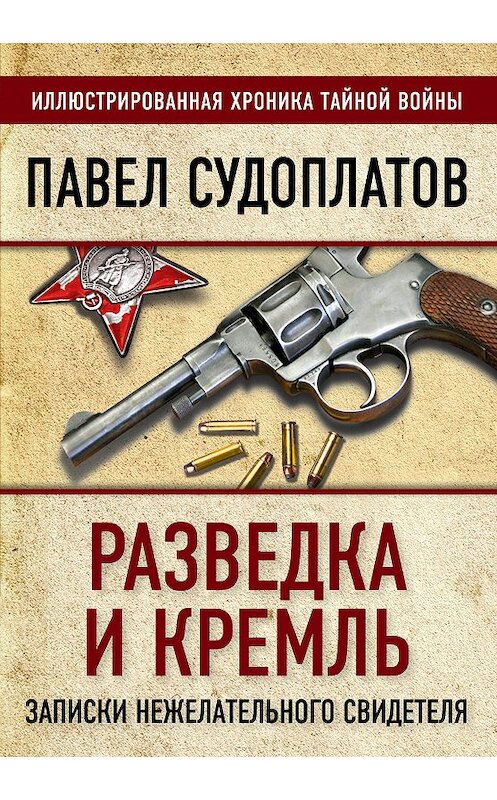 ИЛЛЮСТРИРОВАННАЯ ХРОНИКА ТАЙНОЙ ВОЙНЫ

ПАВЕЛ СУДОПЛАТОВ

РАЗВЕДКА И КРЕМЛЬ

ЗАПИСКИ НЕЖЕЛАТЕЛЬНОГО СВИДЕТЕЛЯ